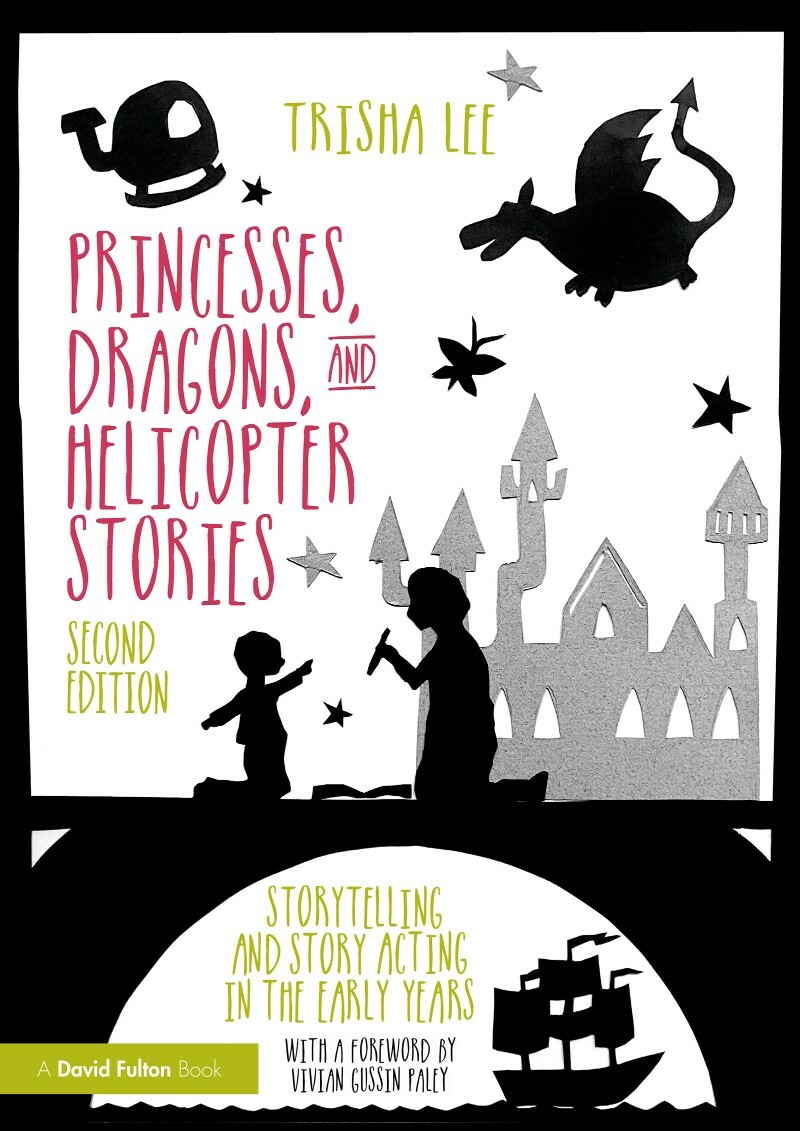 TRISHA LEE

PRINCESSES, DRAGONS, AND HELICOPTER STORIES

SECOND EDITION

STORYTELLING AND STORY ACTING IN THE EARLY YEARS

WITH A FOREWORD BY VIVIAN GUSSIN PALEY

A David Fulton Book